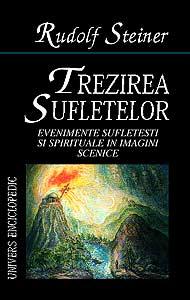 Rudolf Steiner

TREZIREA SUFLETELOR

EVENIMENTE SUFLETESTI SI SPIRITUALE IN IMAGINI SCENICE

UNIVERS ENCICLOPEDIC